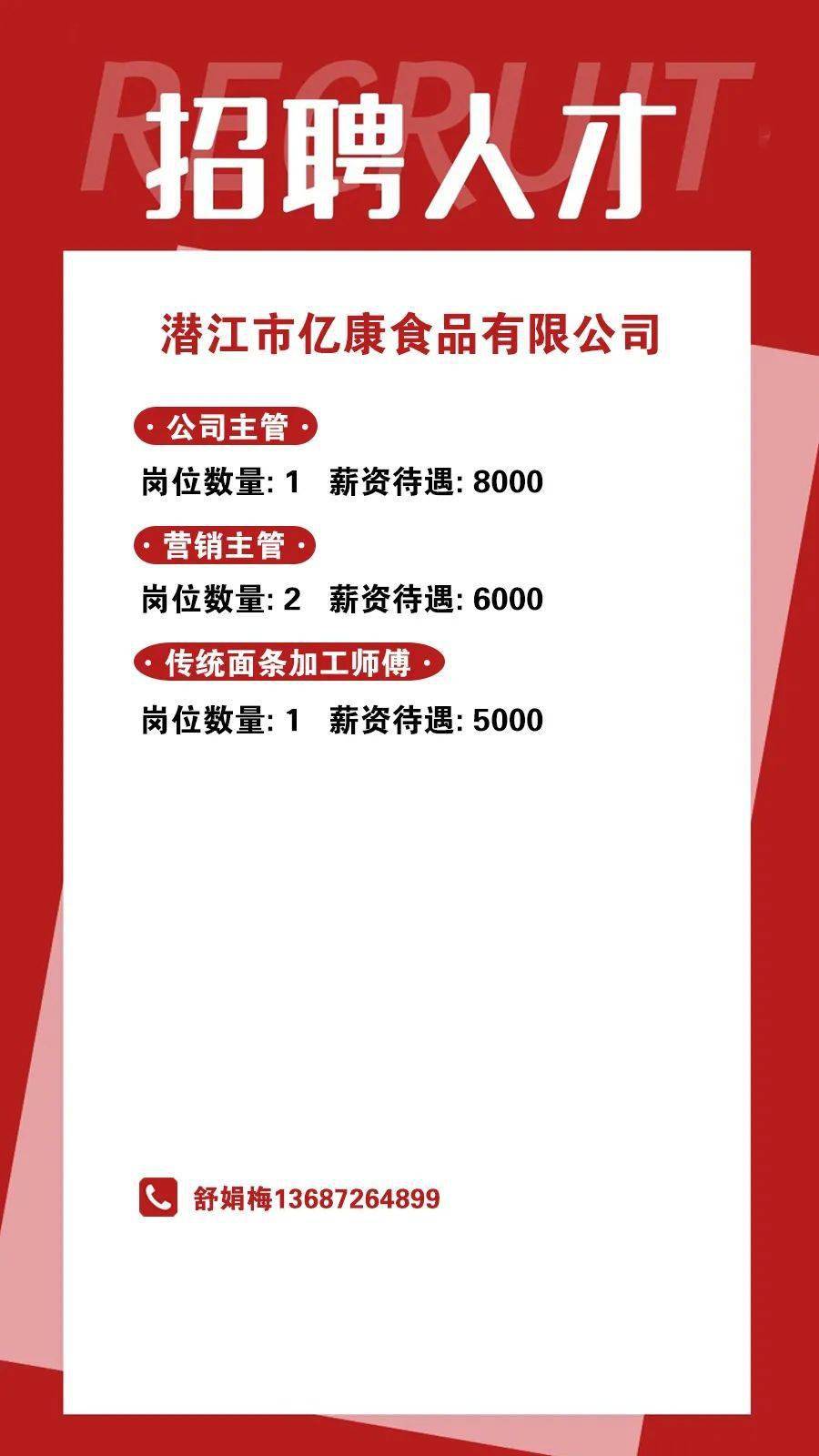 RECRUIT
招聘人才

潜江市亿康食品有限公司

· 公司主管 ·
岗位数量: 1 薪资待遇: 8000

· 营销主管 ·
岗位数量: 2 薪资待遇: 6000

· 传统面条加工师傅 ·
岗位数量: 1 薪资待遇: 5000

舒娟梅13687264899